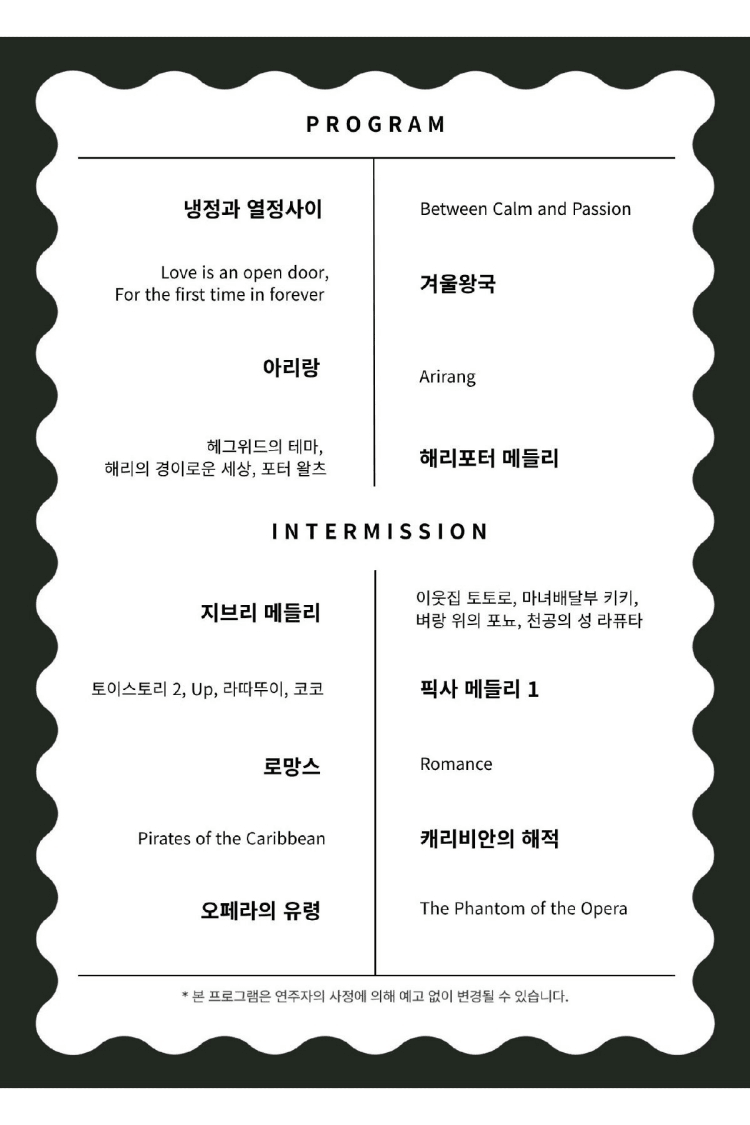 PROGRAM

냉정과 열정사이

Love is an open door,
For the first time in forever

아리랑

헤그위드의 테마,
해리의 경이로운 세상, 포터 왈츠

Between Calm and Passion

겨울왕국

Arirang

해리포터 메들리

INTERMISSION

지브리 메들리

토이스토리 2, Up, 라따뚜이, 코코

로망스

Pirates of the Caribbean

오페라의 유령

이웃집 토토로, 마녀배달부 키키,
벼랑 위의 포뇨, 천공의 성 라퓨타

픽사 메들리 1

Romance

캐리비안의 해적

The Phantom of the Opera

* 본 프로그램은 연주자의 사정에 의해 예고 없이 변경될 수 있습니다.